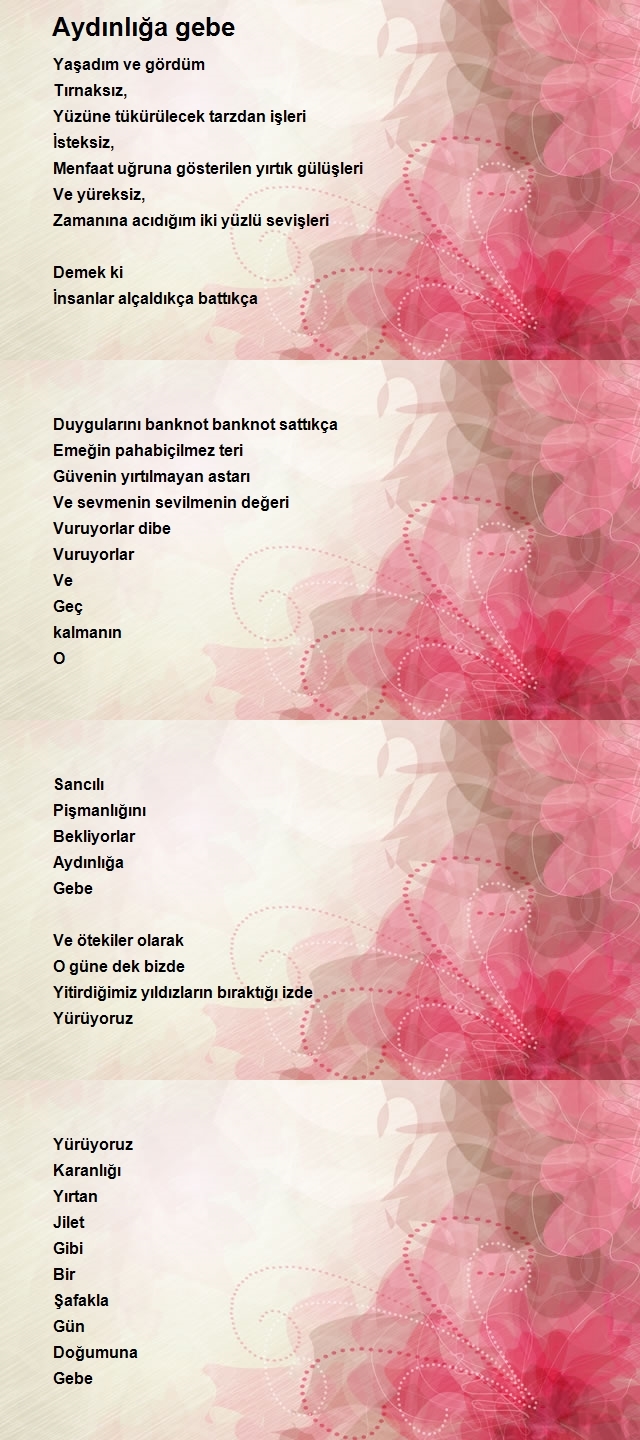 Aydınlığa gebe

Yaşadım ve gördüm
Tırnaksız,
Yüzüne tükürülecek tarzdan işleri
İsteksiz,
Menfaat uğruna gösterilen yırtık gülüşleri
Ve yüreksiz,
Zamanına acıdığım iki yüzlü sevişleri

Demek ki
İnsanlar alçaldıkça battıkça

Duygularını banknot banknot sattıkça
Emeğin pahabiçilmez teri
Güvenin yırtılmayan astarı
Ve sevmenin sevilmenin değeri
Vuruyorlar dibe
Vuruyorlar
Ve
Geç
kalmanın
O

Sancılı
Pişmanlığını
Bekliyorlar
Aydınlığa
Gebe

Ve ötekiler olarak
O güne dek bizde
Yitirdiğimiz yıldızların bıraktığı izde
Yürüyoruz

Yürüyoruz
Karanlığı
Yırtan
Jilet
Gibi
Bir
Şafakla
Gün
Doğumuna
Gebe